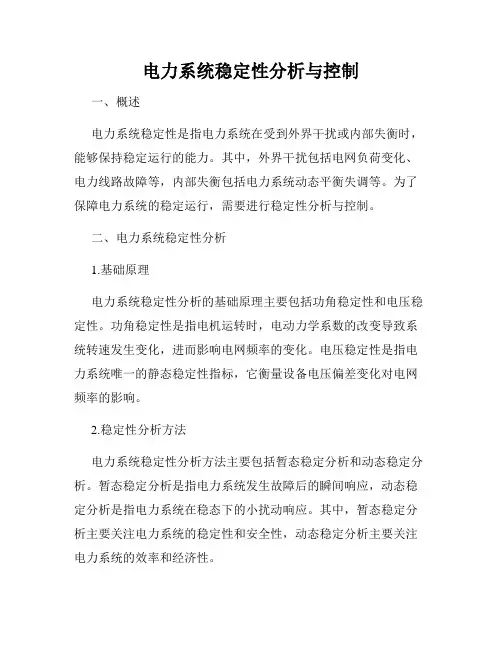 电力系统稳定性分析与控制

一、概述

电力系统稳定性是指电力系统在受到外界干扰或内部失衡时，能够保持稳定运行的能力。其中，外界干扰包括电网负荷变化、电力线路故障等，内部失衡包括电力系统动态平衡失调等。为了保障电力系统的稳定运行，需要进行稳定性分析与控制。

二、电力系统稳定性分析

1.基础原理

电力系统稳定性分析的基础原理主要包括功角稳定性和电压稳定性。功角稳定性是指电机运转时，电动力学系数的改变导致系统转速发生变化，进而影响电网频率的变化。电压稳定性是指电力系统唯一的静态稳定性指标，它衡量设备电压偏差变化对电网频率的影响。

2.稳定性分析方法

电力系统稳定性分析方法主要包括暂态稳定分析和动态稳定分析。暂态稳定分析是指电力系统发生故障后的瞬间响应，动态稳定分析是指电力系统在稳态下的小扰动响应。其中，暂态稳定分析主要关注电力系统的稳定性和安全性，动态稳定分析主要关注电力系统的效率和经济性。